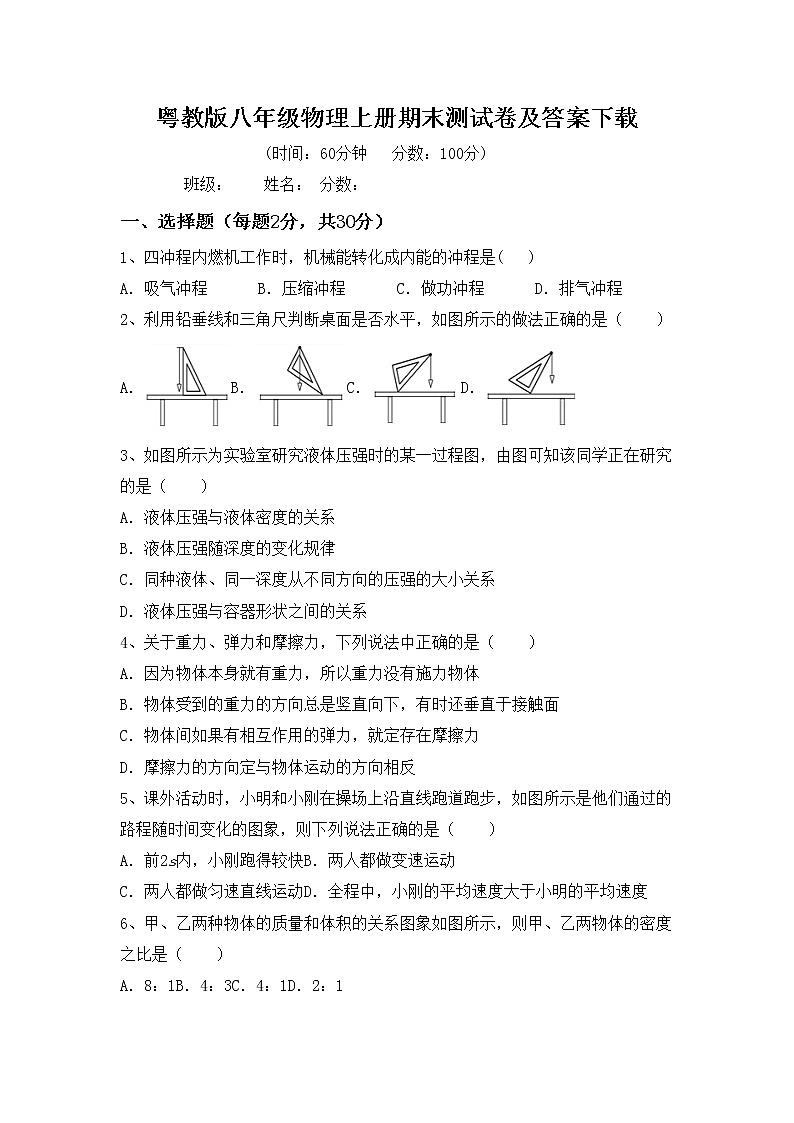 粤教版八年级物理上册期末测试卷及答案下载

（时间：60分钟　　分数：100分）

班级：　　姓名：　分数：

一、选择题（每题2分，共30分）

1、四冲程内燃机工作时，机械能转化成内能的冲程是(　　)

A. 吸气冲程　　B. 压缩冲程　　C. 做功冲程　　D. 排气冲程

2、利用铅垂线和三角尺判断桌面是否水平，如图所示的做法正确的是（　　）

A.　　B.　　C.　　D.

3、如图所示为实验室研究液体压强时的某一过程图，由图可知该同学正在研究的是（　　）

A. 液体压强与液体密度的关系

B. 液体压强随深度的变化规律

C. 同种液体、同一深度从不同方向的压强的大小关系

D. 液体压强与容器形状之间的关系

4、关于重力、弹力和摩擦力，下列说法中正确的是（　　）

A. 因为物体本身就有重力，所以重力没有施力物体

B. 物体受到的重力的方向总是竖直向下，有时还垂直于接触面

C. 物体间如果有相互作用的弹力，就定存在摩擦力

D. 摩擦力的方向定与物体运动的方向相反

5、课外活动时，小明和小刚在操场上沿直线跑道跑步，如图所示是他们通过的路程随时间变化的图象，则下列说法正确的是（　　）

A. 前2s内，小刚跑得较快B. 两人都做变速运动

C. 两人都做匀速直线运动D. 全程中，小刚的平均速度大于小明的平均速度

6、甲、乙两种物体的质量和体积的关系图象如图所示，则甲、乙两物体的密度之比是（　　）

A. 8：1B. 4：3C. 4：1D. 2：1